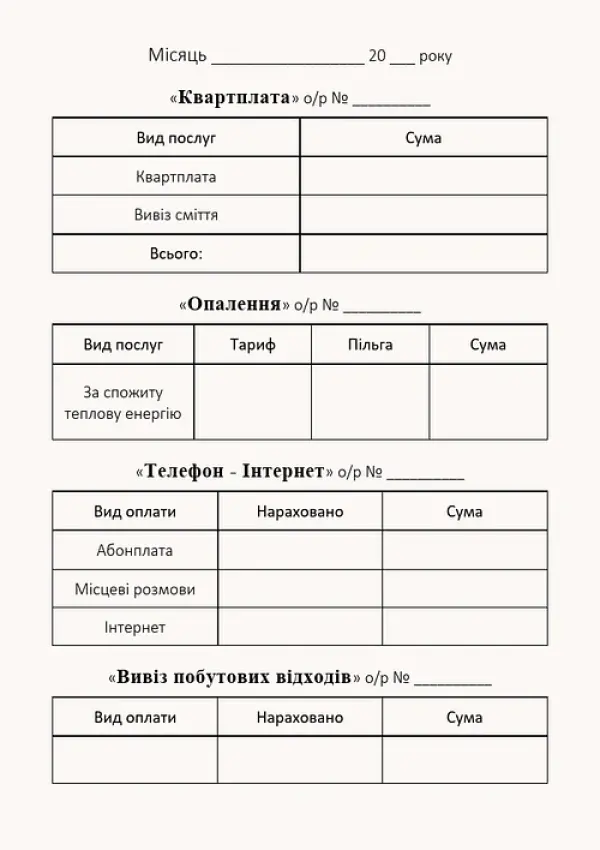 Місяць ____ 20 ____ року

«Квартплата» о/р № ____

| Вид послуг | Сума |
|---|---|
| Квартплата | |
| Вивіз сміття | |
| Всього: | |

«Опалення» о/р № ____

| Вид послуг | Тариф | Пільга | Сума |
|---|---|---|---|
| За спожиту теплову енергію | | | |

«Телефон - Інтернет» о/р № ____

| Вид оплати | Нараховано | Сума |
|---|---|---|
| Абонплата | | |
| Місцеві розмови | | |
| Інтернет | | |

«Вивіз побутових відходів» о/р № ____

| Вид оплати | Нараховано | Сума |
|---|---|---|
| | | |